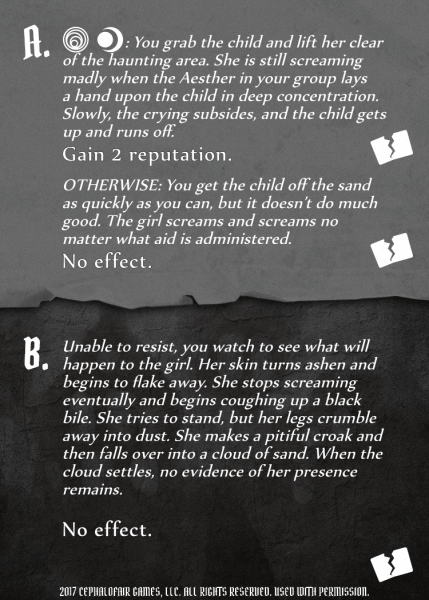 A. : You grab the child and lift her clear of the haunting area. She is still screaming madly when the Aesther in your group lays a hand upon the child in deep concentration. Slowly, the crying subsides, and the child gets up and runs off.

Gain 2 reputation.

OTHERWISE: You get the child off the sand as quickly as you can, but it doesn't do much good. The girl screams and screams no matter what aid is administered.

No effect.

B. Unable to resist, you watch to see what will happen to the girl. Her skin turns ashen and begins to flake away. She stops screaming eventually and begins coughing up a black bile. She tries to stand, but her legs crumble away into dust. She makes a pitiful croak and then falls over into a cloud of sand. When the cloud settles, no evidence of her presence remains.

No effect.

2017 CEPHALOFAIR GAMES, LLC. ALL RIGHTS RESERVED. USED WITH PERMISSION.